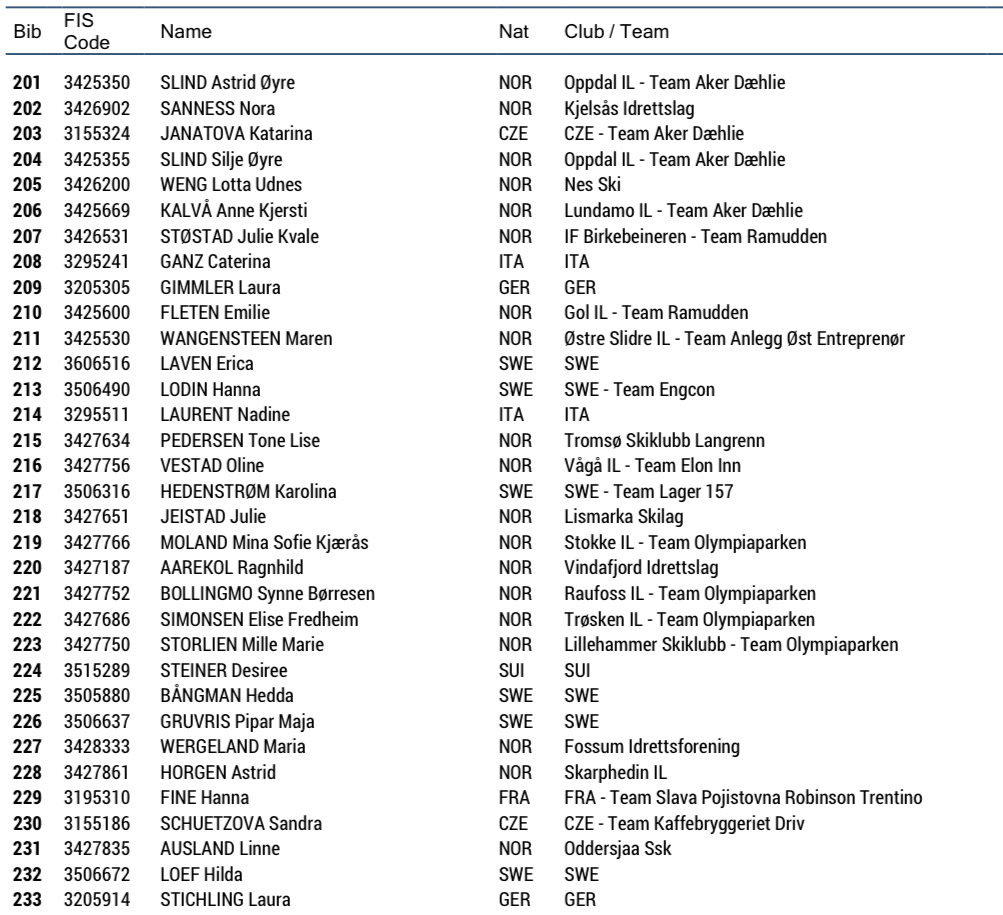 | Bib | FIS Code | Name | Nat | Club / Team |
|---|---|---|---|---|
| 201 | 3425350 | SLIND Astrid Øyre | NOR | Oppdal IL - Team Aker Dæhlie |
| 202 | 3426902 | SANNESS Nora | NOR | Kjelsås Idrettslag |
| 203 | 3155324 | JANATOVA Katarina | CZE | CZE - Team Aker Dæhlie |
| 204 | 3425355 | SLIND Silje Øyre | NOR | Oppdal IL - Team Aker Dæhlie |
| 205 | 3426200 | WENG Lotta Udnes | NOR | Nes Ski |
| 206 | 3425669 | KALVÅ Anne Kjersti | NOR | Lundamo IL - Team Aker Dæhlie |
| 207 | 3426531 | STØSTAD Julie Kvale | NOR | IF Birkebeineren - Team Ramudden |
| 208 | 3295241 | GANZ Caterina | ITA | ITA |
| 209 | 3205305 | GIMMLER Laura | GER | GER |
| 210 | 3425600 | FLETEN Emilie | NOR | Gol IL - Team Ramudden |
| 211 | 3425530 | WANGENSTEEN Maren | NOR | Østre Slidre IL - Team Anlegg Øst Entreprenør |
| 212 | 3606516 | LAVEN Erica | SWE | SWE |
| 213 | 3506490 | LODIN Hanna | SWE | SWE - Team Engcon |
| 214 | 3295511 | LAURENT Nadine | ITA | ITA |
| 215 | 3427634 | PEDERSEN Tone Lise | NOR | Tromsø Skiklubb Langrenn |
| 216 | 3427756 | VESTAD Oline | NOR | Vågå IL - Team Elon Inn |
| 217 | 3506316 | HEDENSTRØM Karolina | SWE | SWE - Team Lager 157 |
| 218 | 3427651 | JEISTAD Julie | NOR | Lismarka Skilag |
| 219 | 3427766 | MOLAND Mina Sofie Kjærås | NOR | Stokke IL - Team Olympiaparken |
| 220 | 3427187 | AAREKOL Ragnhild | NOR | Vindafjord Idrettslag |
| 221 | 3427752 | BOLLINGMO Synne Børresen | NOR | Raufoss IL - Team Olympiaparken |
| 222 | 3427686 | SIMONSEN Elise Fredheim | NOR | Trøsken IL - Team Olympiaparken |
| 223 | 3427750 | STORLIEN Mille Marie | NOR | Lillehammer Skiklubb - Team Olympiaparken |
| 224 | 3515289 | STEINER Desiree | SUI | SUI |
| 225 | 3505880 | BÅNGMAN Hedda | SWE | SWE |
| 226 | 3506637 | GRUVRIS Pipar Maja | SWE | SWE |
| 227 | 3428333 | WERGELAND Maria | NOR | Fossum Idrettsforening |
| 228 | 3427861 | HORGEN Astrid | NOR | Skarphedin IL |
| 229 | 3195310 | FINE Hanna | FRA | FRA - Team Slava Pojistovna Robinson Trentino |
| 230 | 3155186 | SCHUETZOVA Sandra | CZE | CZE - Team Kaffebryggeriet Driv |
| 231 | 3427835 | AUSLAND Linne | NOR | Oddersjaa Ssk |
| 232 | 3506672 | LOEF Hilda | SWE | SWE |
| 233 | 3205914 | STICHLING Laura | GER | GER |